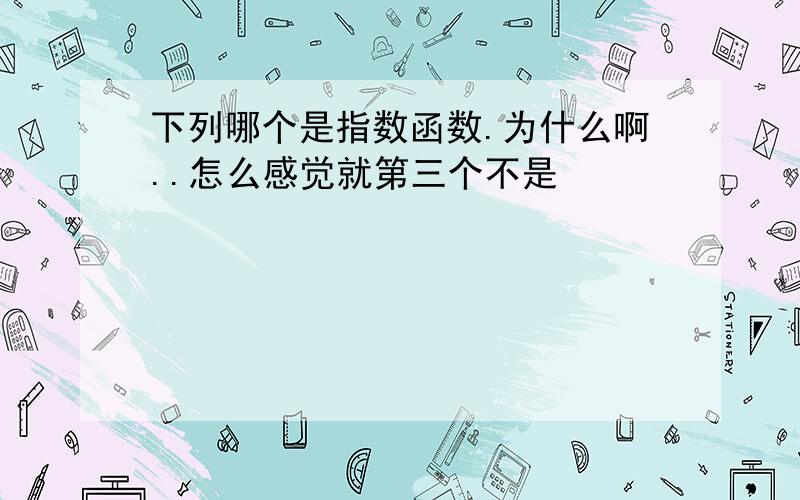 下列哪个是指数函数.为什么啊..怎么感觉就第三个不是

STATIONERY